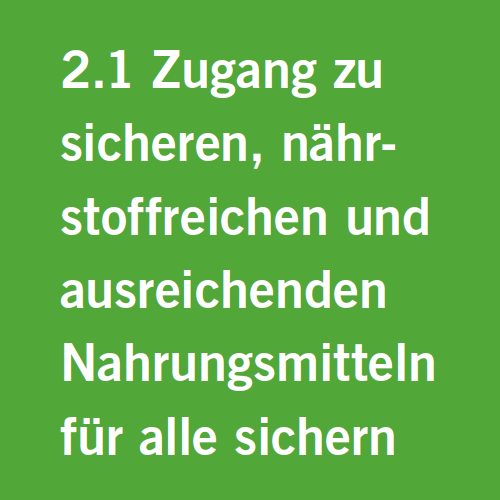 2.1 Zugang zu sicheren, nährstoffreichen und ausreichenden Nahrungsmitteln für alle sichern